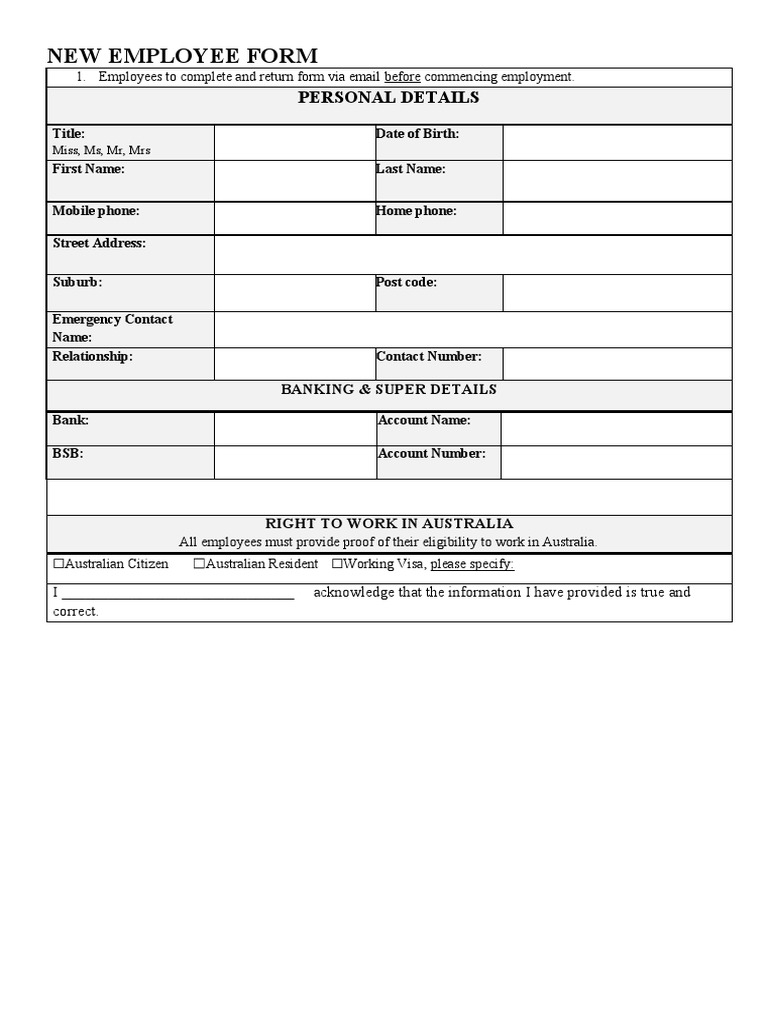 NEW EMPLOYEE FORM

1. Employees to complete and return form via email before commencing employment.

PERSONAL DETAILS

| Title: Miss, Ms, Mr, Mrs | | Date of Birth: | |
|---|---|---|---|
| First Name: | | Last Name: | |
| Mobile phone: | | Home phone: | |
| Street Address: | | | |
| Suburb: | | Post code: | |
| Emergency Contact Name: | | | |
| Relationship: | | Contact Number: | |

BANKING & SUPER DETAILS

| Bank: | | Account Name: | |
|---|---|---|---|
| BSB: | | Account Number: | |

RIGHT TO WORK IN AUSTRALIA
All employees must provide proof of their eligibility to work in Australia.

☐Australian Citizen ☐Australian Resident ☐Working Visa, please specify:

I ________________________________ acknowledge that the information I have provided is true and correct.